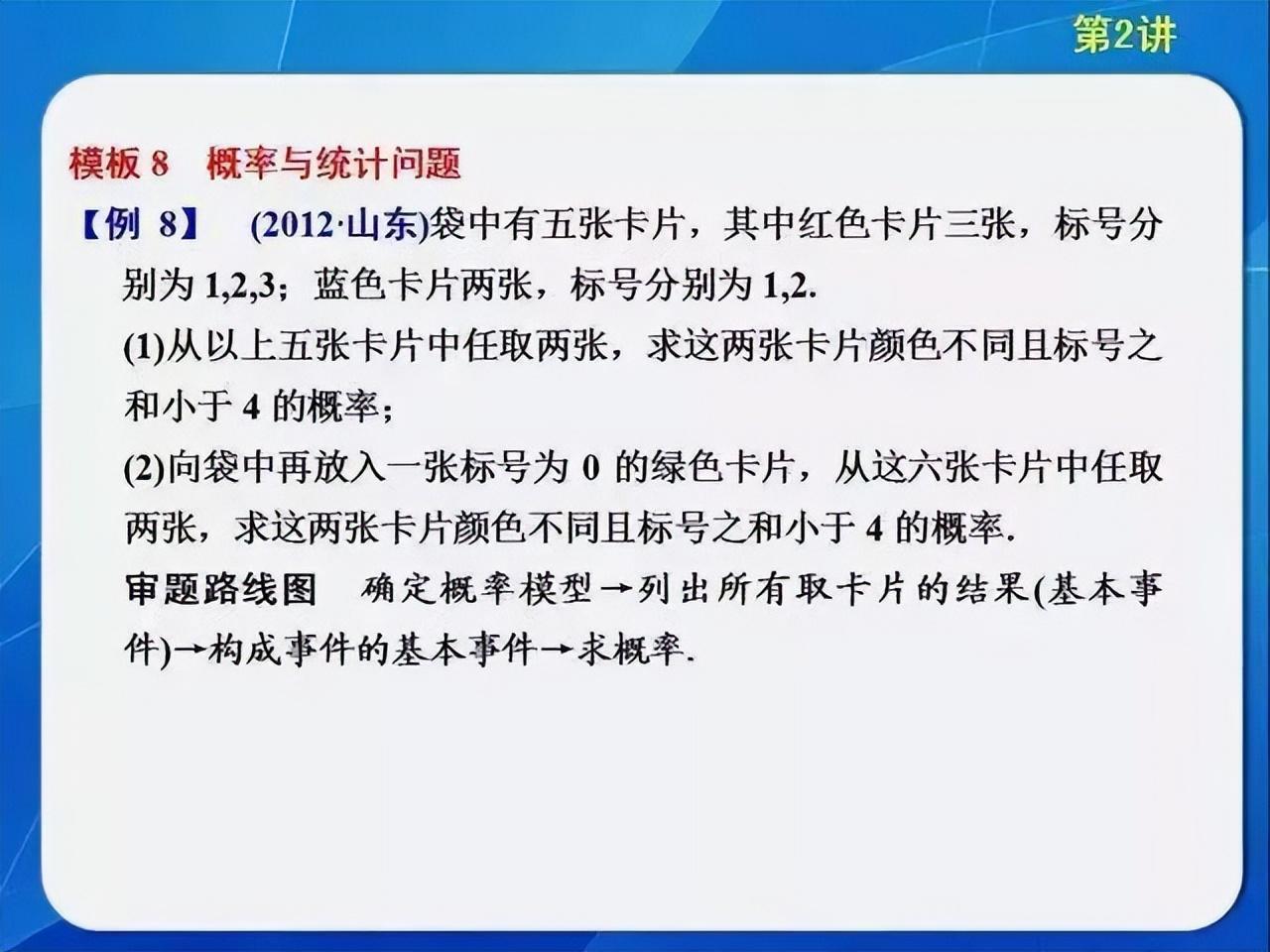 第2讲

模板 8　概率与统计问题

【例 8】　(2012·山东)袋中有五张卡片，其中红色卡片三张，标号分别为 1,2,3；蓝色卡片两张，标号分别为 1,2.

(1)从以上五张卡片中任取两张，求这两张卡片颜色不同且标号之和小于 4 的概率；

(2)向袋中再放入一张标号为 0 的绿色卡片，从这六张卡片中任取两张，求这两张卡片颜色不同且标号之和小于 4 的概率.

审题路线图　确定概率模型→列出所有取卡片的结果(基本事件)→构成事件的基本事件→求概率.